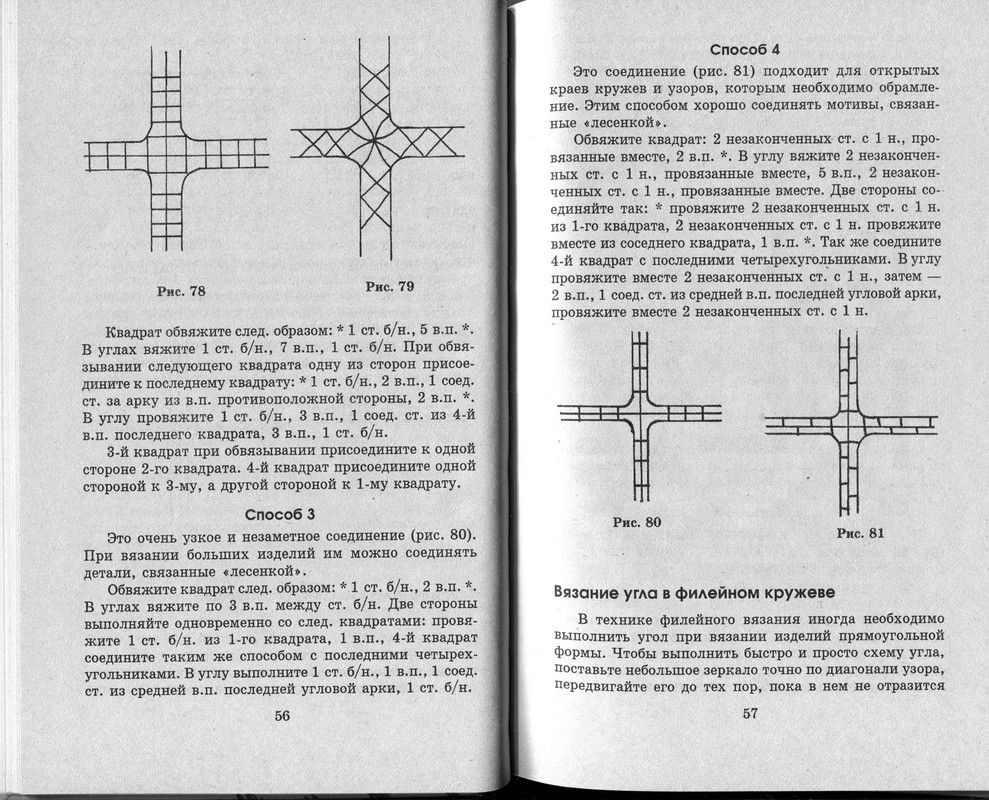 Рис. 78

Рис. 79

Квадрат обвяжите след. образом: * 1 ст. б/н., 5 в.п. *. В углах вяжите 1 ст. б/н., 7 в.п., 1 ст. б/н. При обвязывании следующего квадрата одну из сторон присоедините к последнему квадрату: * 1 ст. б/н., 2 в.п., 1 соед. ст. за арку из в.п. противоположной стороны, 2 в.п. *. В углу провяжите 1 ст. б/н., 3 в.п., 1 соед. ст. из 4-й в.п. последнего квадрата, 3 в.п., 1 ст. б/н.

3-й квадрат при обвязывании присоедините к одной стороне 2-го квадрата. 4-й квадрат присоедините одной стороной к 3-му, а другой стороной к 1-му квадрату.

Способ 3

Это очень узкое и незаметное соединение (рис. 80). При вязании больших изделий им можно соединять детали, связанные «лесенкой».

Обвяжите квадрат след. образом: * 1 ст. б/н., 2 в.п. *. В углах вяжите по 3 в.п. между ст. б/н. Две стороны выполняйте одновременно со след. квадратами: провяжите 1 ст. б/н. из 1-го квадрата, 1 в.п., 4-й квадрат соедините таким же способом с последними четырехугольниками. В углу выполните 1 ст. б/н., 1 в.п., 1 соед. ст. из средней в.п. последней угловой арки, 1 ст. б/н.

56

Способ 4

Это соединение (рис. 81) подходит для открытых краев кружев и узоров, которым необходимо обрамление. Этим способом хорошо соединять мотивы, связанные «лесенкой».

Обвяжите квадрат: 2 незаконченных ст. с 1 н., провязанные вместе, 2 в.п. *. В углу вяжите 2 незаконченных ст. с 1 н., провязанные вместе, 5 в.п., 2 незаконченных ст. с 1 н., провязанные вместе. Две стороны соединяйте так: * провяжите 2 незаконченных ст. с 1 н. из 1-го квадрата, 2 незаконченных ст. с 1 н. провяжите вместе из соседнего квадрата, 1 в.п. *. Так же соедините 4-й квадрат с последними четырехугольниками. В углу провяжите вместе 2 незаконченных ст. с 1 н., затем — 2 в.п., 1 соед. ст. из средней в.п. последней угловой арки, провяжите вместе 2 незаконченных ст. с 1 н.

Рис. 80

Рис. 81

Вязание угла в филейном кружеве

В технике филейного вязания иногда необходимо выполнить угол при вязании изделий прямоугольной формы. Чтобы выполнить быстро и просто схему угла, поставьте небольшое зеркало точно по диагонали узора, передвигайте его до тех пор, пока в нем не отразится

57